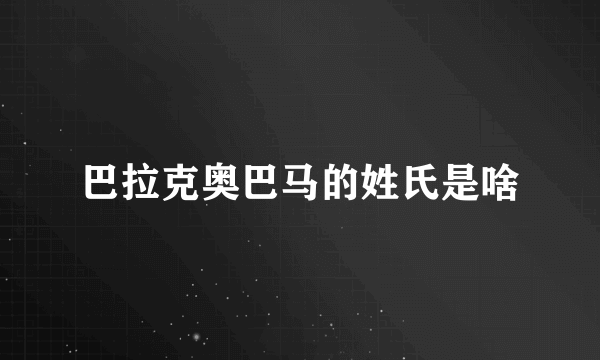 巴拉克奥巴马的姓氏是啥